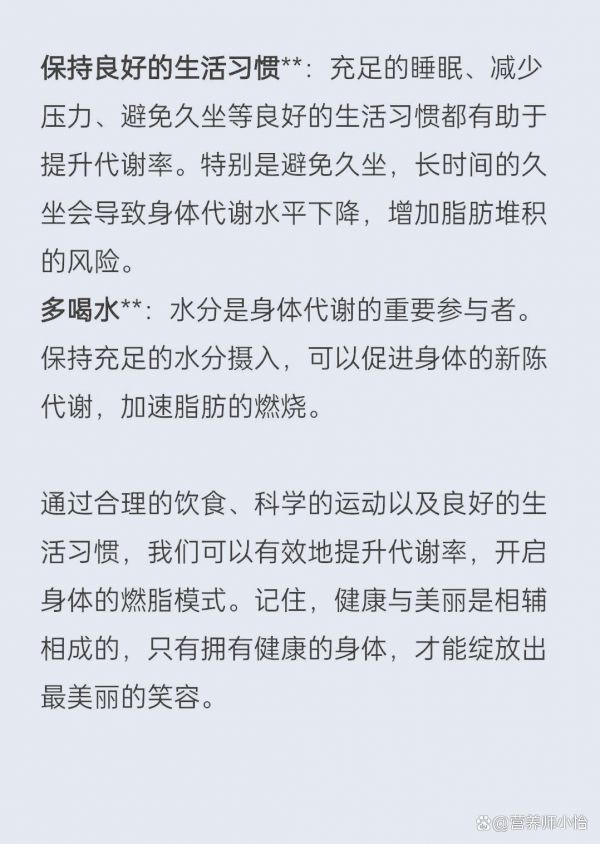 保持良好的生活习惯**：充足的睡眠、减少压力、避免久坐等良好的生活习惯都有助于提升代谢率。特别是避免久坐，长时间的久坐会导致身体代谢水平下降，增加脂肪堆积的风险。
多喝水**：水分是身体代谢的重要参与者。保持充足的水分摄入，可以促进身体的新陈代谢，加速脂肪的燃烧。

通过合理的饮食、科学的运动以及良好的生活习惯，我们可以有效地提升代谢率，开启身体的燃脂模式。记住，健康与美丽是相辅相成的，只有拥有健康的身体，才能绽放出最美丽的笑容。

@营养师小怡